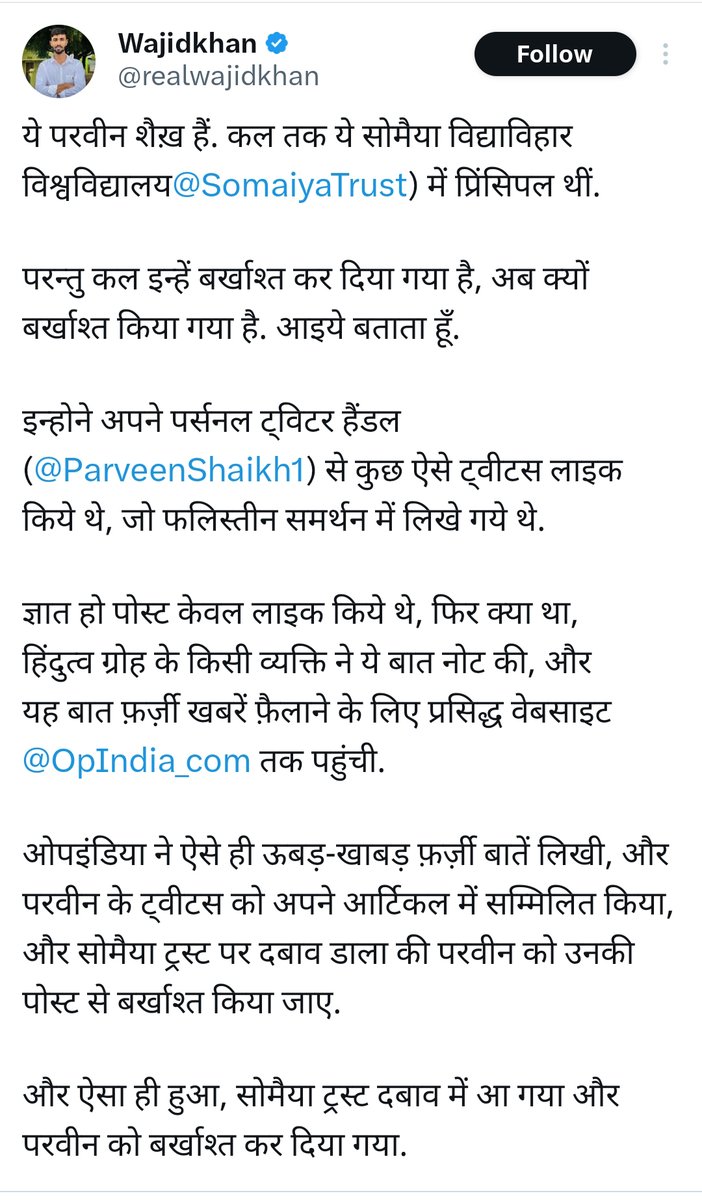 Wajidkhan
@realwajidkhan
Follow

ये परवीन शैख़ हैं. कल तक ये सोमैया विद्याविहार विश्वविद्यालय@SomaiyaTrust) में प्रिंसिपल थीं.

परन्तु कल इन्हें बर्खाश्त कर दिया गया है, अब क्यों बर्खाश्त किया गया है. आइये बताता हूँ.

इन्होने अपने पर्सनल ट्विटर हैंडल (@ParveenShaikh1) से कुछ ऐसे ट्वीटस लाइक किये थे, जो फलिस्तीन समर्थन में लिखे गये थे.

ज्ञात हो पोस्ट केवल लाइक किये थे, फिर क्या था, हिंदुत्व ग्रोह के किसी व्यक्ति ने ये बात नोट की, और यह बात फ़र्ज़ी खबरें फ़ैलाने के लिए प्रसिद्ध वेबसाइट @OpIndia_com तक पहुंची.

ओपइंडिया ने ऐसे ही ऊबड़-खाबड़ फ़र्ज़ी बातें लिखी, और परवीन के ट्वीटस को अपने आर्टिकल में सम्मिलित किया, और सोमैया ट्रस्ट पर दबाव डाला की परवीन को उनकी पोस्ट से बर्खाश्त किया जाए.

और ऐसा ही हुआ, सोमैया ट्रस्ट दबाव में आ गया और परवीन को बर्खाश्त कर दिया गया.